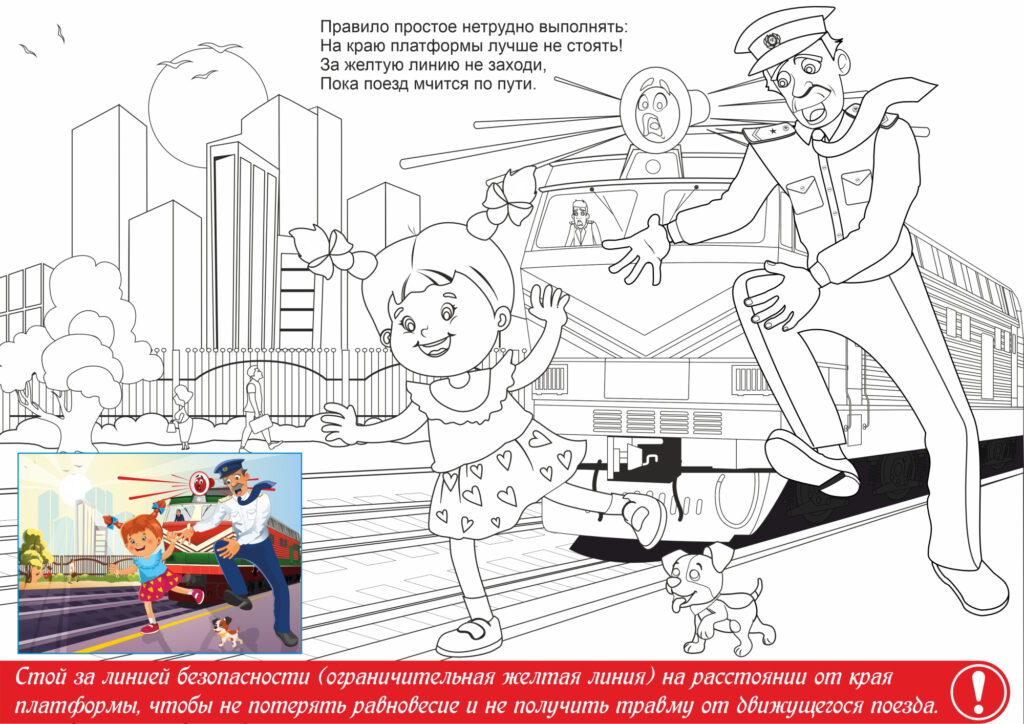 Правило простое нетрудно выполнять:
На краю платформы лучше не стоять!
За желтую линию не заходи,
Пока поезд мчится по пути.

Стой за линией безопасности (ограничительная желтая линия) на расстоянии от края платформы, чтобы не потерять равновесие и не получить травму от движущегося поезда.

!